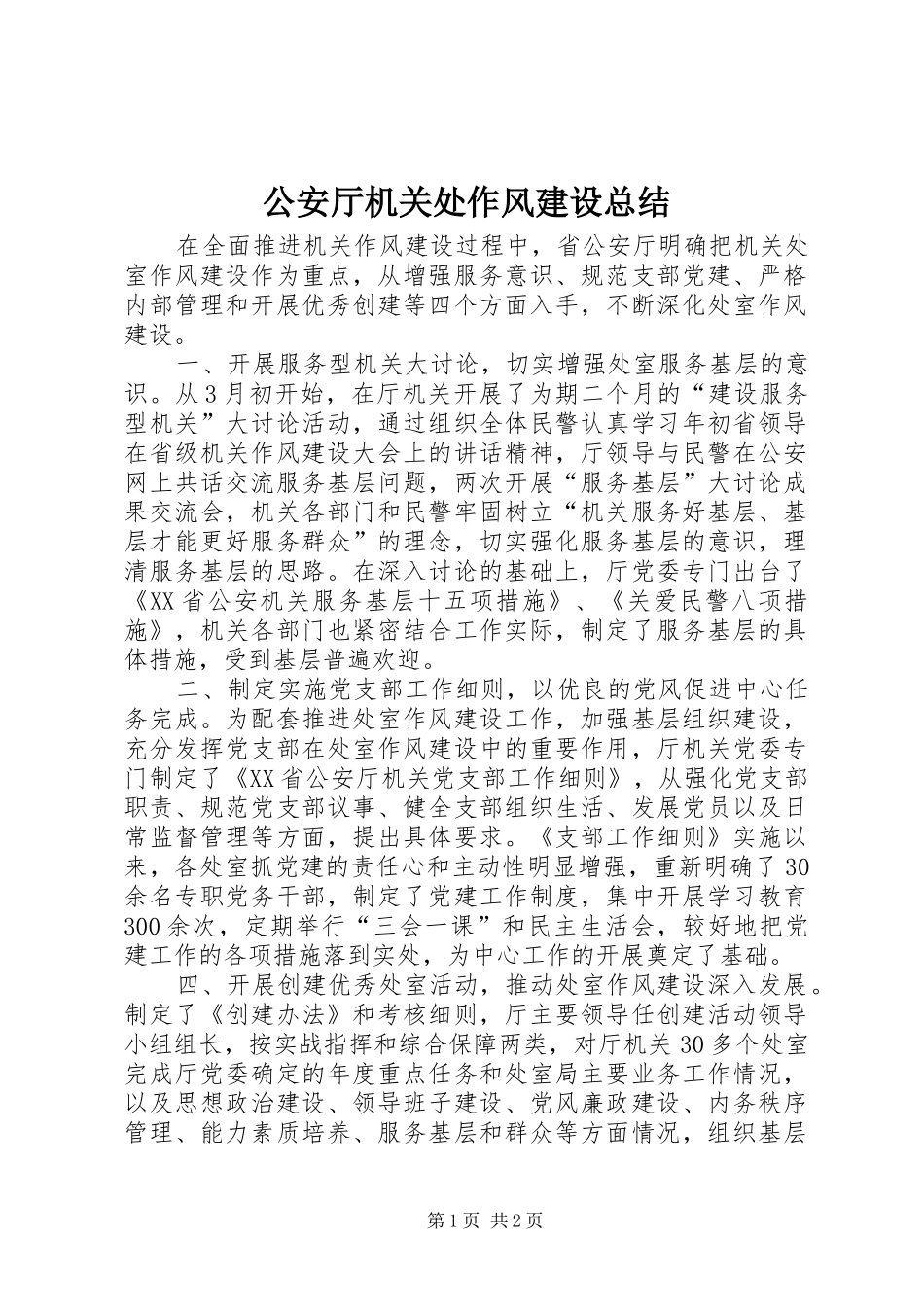 公安厅机关处作风建设总结

在全面推进机关作风建设过程中，省公安厅明确把机关处室作风建设作为重点，从增强服务意识、规范支部党建、严格内部管理和开展优秀创建等四个方面入手，不断深化处室作风建设。

一、开展服务型机关大讨论，切实增强处室服务基层的意识。从3月初开始，在厅机关开展了为期二个月的“建设服务型机关”大讨论活动，通过组织全体民警认真学习年初省领导在省级机关作风建设大会上的讲话精神，厅领导与民警在公安网上共话交流服务基层问题，两次开展“服务基层”大讨论成果交流会，机关各部门和民警牢固树立“机关服务好基层、基层才能更好服务群众”的理念，切实强化服务基层的意识，理清服务基层的思路。在深入讨论的基础上，厅党委专门出台了《XX省公安机关服务基层十五项措施》、《关爱民警八项措施》，机关各部门也紧密结合工作实际，制定了服务基层的具体措施，受到基层普遍欢迎。

二、制定实施党支部工作细则，以优良的党风促进中心任务完成。为配套推进处室作风建设工作，加强基层组织建设，充分发挥党支部在处室作风建设中的重要作用，厅机关党委专门制定了《XX省公安厅机关党支部工作细则》，从强化党支部职责、规范党支部议事、健全支部组织生活、发展党员以及日常监督管理等方面，提出具体要求。《支部工作细则》实施以来，各处室抓党建的责任心和主动性明显增强，重新明确了30余名专职党务干部，制定了党建工作制度，集中开展学习教育300余次，定期举行“三会一课”和民主生活会，较好地把党建工作的各项措施落到实处，为中心工作的开展奠定了基础。

四、开展创建优秀处室活动，推动处室作风建设深入发展。制定了《创建办法》和考核细则，厅主要领导任创建活动领导小组组长，按实战指挥和综合保障两类，对厅机关30多个处室完成厅党委确定的年度重点任务和处室局主要业务工作情况，以及思想政治建设、领导班子建设、党风廉政建设、内务秩序管理、能力素质培养、服务基层和群众等方面情况，组织基层

第1页 共2页